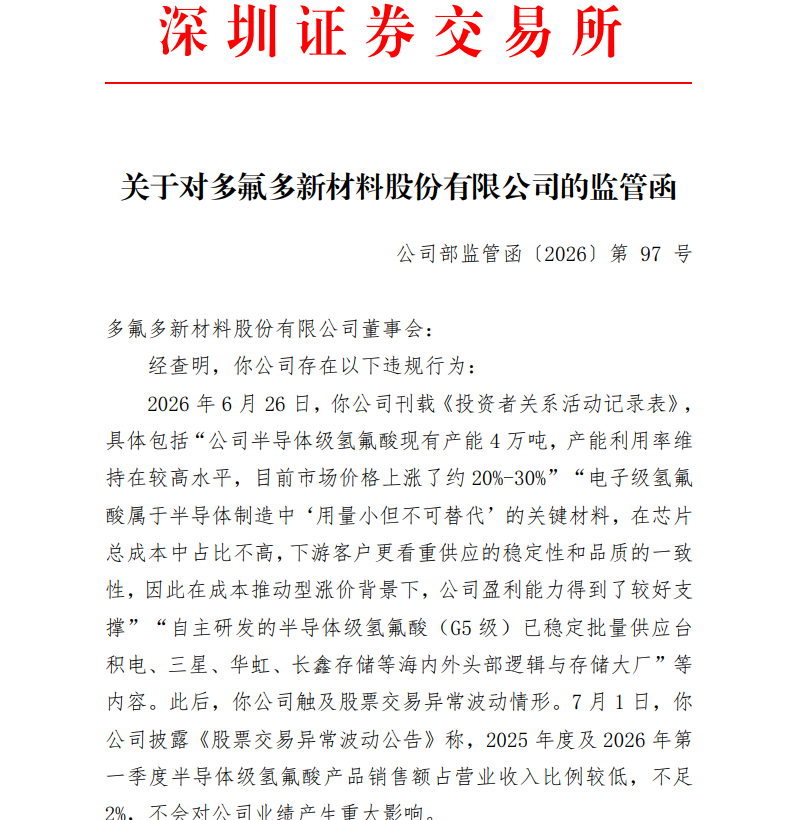 深圳证券交易所

关于对多氟多新材料股份有限公司的监管函

公司部监管函〔2026〕第 97 号

多氟多新材料股份有限公司董事会：

经查明，你公司存在以下违规行为：

2026 年 6 月 26 日，你公司刊载《投资者关系活动记录表》，具体包括“公司半导体级氢氟酸现有产能 4 万吨，产能利用率维持在较高水平，目前市场价格上涨了约 20%-30%”“电子级氢氟酸属于半导体制造中‘用量小但不可替代’的关键材料，在芯片总成本中占比不高，下游客户更看重供应的稳定性和品质的一致性，因此在成本推动型涨价背景下，公司盈利能力得到了较好支撑”“自主研发的半导体级氢氟酸（G5 级）已稳定批量供应台积电、三星、华虹、长鑫存储等海内外头部逻辑与存储大厂”等内容。此后，你公司触及股票交易异常波动情形。7 月 1 日，你公司披露《股票交易异常波动公告》称，2025 年度及 2026 年第一季度半导体级氢氟酸产品销售额占营业收入比例较低，不足 2%，不会对公司业绩产生重大影响。